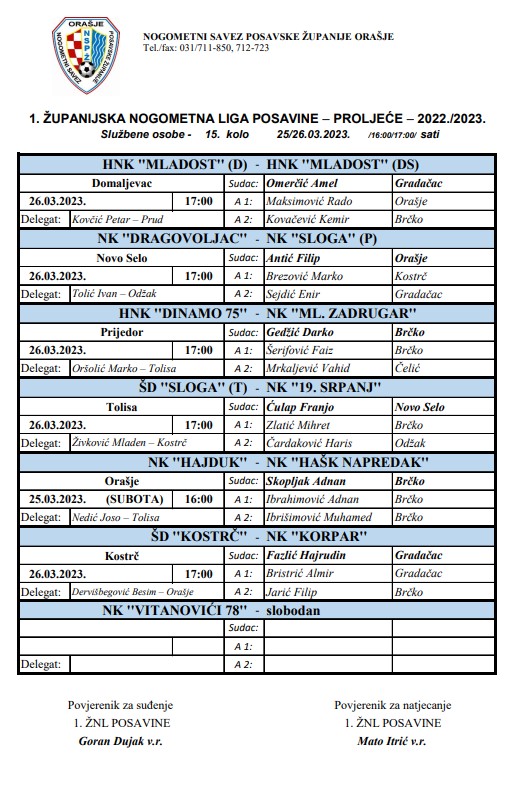 ORAŠJE NSPŽ NOGOMETNI SAVEZ POSAVSKE ŽUPANIJE

NOGOMETNI SAVEZ POSAVSKE ŽUPANIJE ORAŠJE
Tel./fax: 031/711-850, 712-723

1. ŽUPANIJSKA NOGOMETNA LIGA POSAVINE – PROLJEĆE – 2022./2023.
Službene osobe - 15. kolo 25/26.03.2023. /16:00/17:00/ sati

| HNK "MLADOST" (D) - HNK "MLADOST" (DS) | | | | |
|---|---|---|---|---|
| Domaljevac | | Sudac: | Omerčić Amel | Gradačac |
| 26.03.2023. | 17:00 | A 1: | Maksimović Rado | Orašje |
| Delegat: Kovčić Petar – Prud | | A 2: | Kovačević Kemir | Brčko |
| NK "DRAGOVOLJAC" - NK "SLOGA" (P) | | | | |
| Novo Selo | | Sudac: | Antić Filip | Orašje |
| 26.03.2023. | 17:00 | A 1: | Brezović Marko | Kostrč |
| Delegat: Tolić Ivan – Odžak | | A 2: | Sejdić Enir | Gradačac |
| HNK "DINAMO 75" - NK "ML. ZADRUGAR" | | | | |
| Prijedor | | Sudac: | Gedžić Darko | Brčko |
| 26.03.2023. | 17:00 | A 1: | Šerifović Faiz | Brčko |
| Delegat: Oršolić Marko – Tolisa | | A 2: | Mrkaljević Vahid | Čelić |
| ŠD "SLOGA" (T) - NK "19. SRPANJ" | | | | |
| Tolisa | | Sudac: | Čulap Franjo | Novo Selo |
| 26.03.2023. | 17:00 | A 1: | Zlatić Mihret | Brčko |
| Delegat: Živković Mladen – Kostrč | | A 2: | Čardaković Haris | Odžak |
| NK "HAJDUK" - NK "HAŠK NAPREDAK" | | | | |
| Orašje | | Sudac: | Skopljak Adnan | Brčko |
| 25.03.2023. (SUBOTA) | 16:00 | A 1: | Ibrahimović Adnan | Brčko |
| Delegat: Nedić Joso – Tolisa | | A 2: | Ibrišimović Muhamed | Brčko |
| ŠD "KOSTRČ" - NK "KORPAR" | | | | |
| Kostrč | | Sudac: | Fazlić Hajrudin | Gradačac |
| 26.03.2023. | 17:00 | A 1: | Bristrić Almir | Gradačac |
| Delegat: Dervišbegović Besim – Orašje | | A 2: | Jarić Filip | Brčko |
| NK "VITANOVIĆI 78" - slobodan | | | | |
| | | Sudac: | | |
| | | A 1: | | |
| Delegat: | | A 2: | | |

Povjerenik za suđenje
1. ŽNL POSAVINE
Goran Dujak v.r.

Povjerenik za natjecanje
1. ŽNL POSAVINE
Mato Itrić v.r.